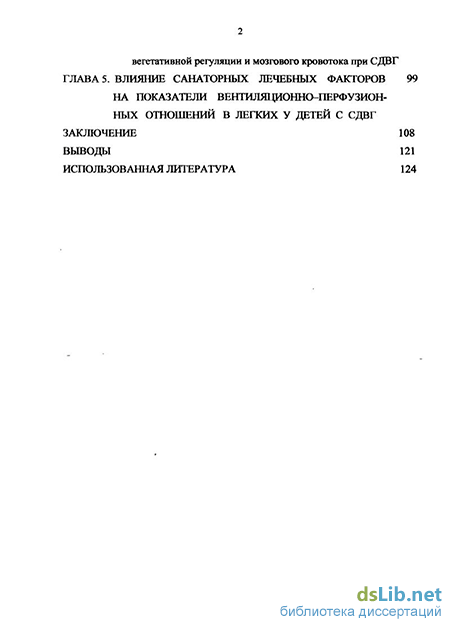 2

вегетативной регуляции и мозгового кровотока при СДВГ

ГЛАВА 5. ВЛИЯНИЕ САНАТОРНЫХ ЛЕЧЕБНЫХ ФАКТОРОВ НА ПОКАЗАТЕЛИ ВЕНТИЛЯЦИОННО–ПЕРФУЗИОННЫХ ОТНОШЕНИЙ В ЛЕГКИХ У ДЕТЕЙ С СДВГ 99

ЗАКЛЮЧЕНИЕ 108

ВЫВОДЫ 121

ИСПОЛЬЗОВАННАЯ ЛИТЕРАТУРА 124

dsLib.net
библиотека диссертаций